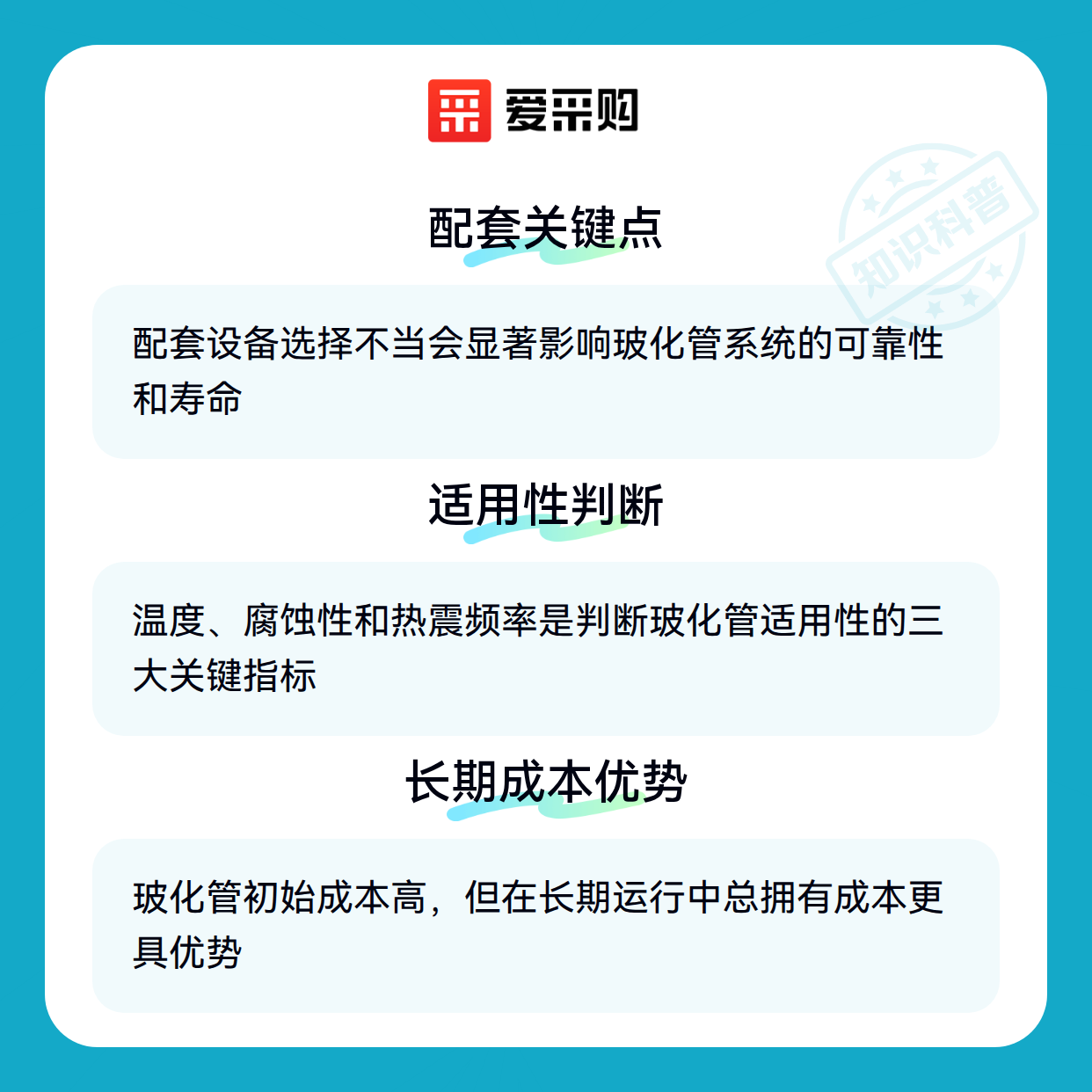 爱采购

配套关键点

配套设备选择不当会显著影响玻化管系统的可靠性和寿命

适用性判断

温度、腐蚀性和热震频率是判断玻化管适用性的三大关键指标

长期成本优势

玻化管初始成本高，但在长期运行中总拥有成本更具优势

知识科普